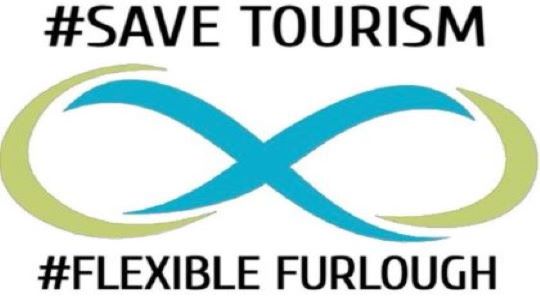 #SAVE TOURISM

#FLEXIBLE FURLOUGH